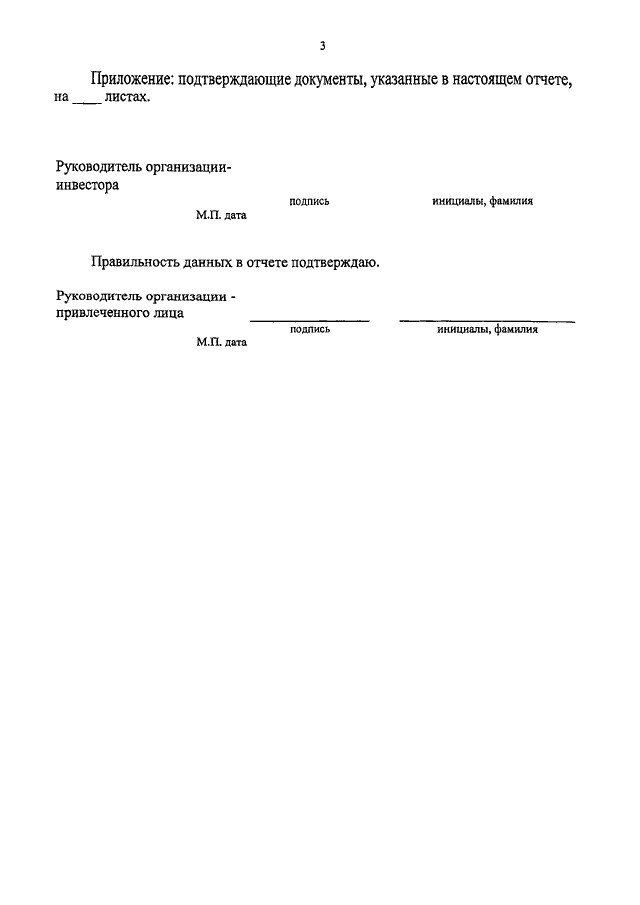 3

Приложение: подтверждающие документы, указанные в настоящем отчете, на ____ листах.

Руководитель организации-инвестора

подпись

инициалы, фамилия

М.П. дата

Правильность данных в отчете подтверждаю.

Руководитель организации - привлеченного лица

подпись

инициалы, фамилия

М.П. дата